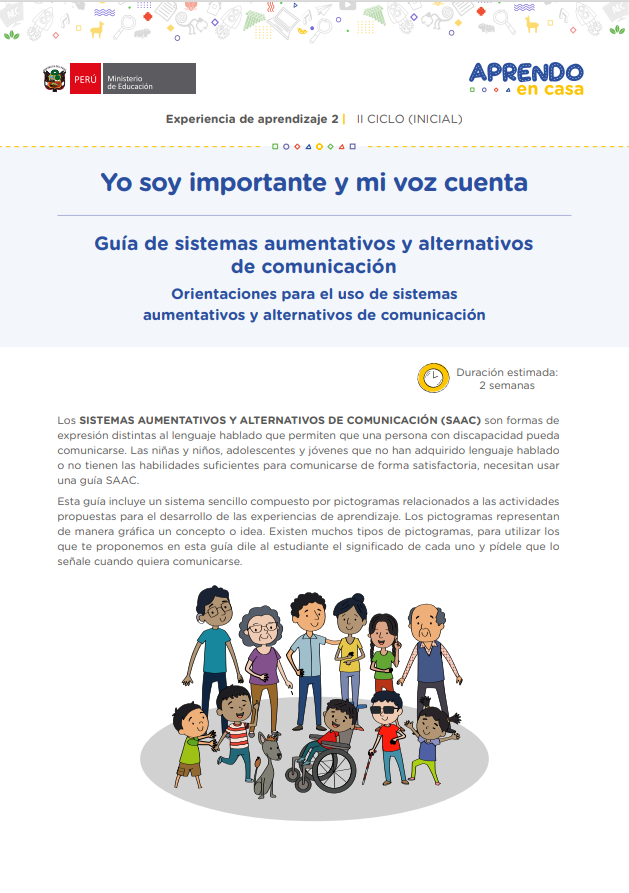 PERÚ Ministerio de Educación

APRENDO en casa

Experiencia de aprendizaje 2 | II CICLO (INICIAL)

Yo soy importante y mi voz cuenta

Guía de sistemas aumentativos y alternativos de comunicación

Orientaciones para el uso de sistemas aumentativos y alternativos de comunicación

Duración estimada: 2 semanas

Los SISTEMAS AUMENTATIVOS Y ALTERNATIVOS DE COMUNICACIÓN (SAAC) son formas de expresión distintas al lenguaje hablado que permiten que una persona con discapacidad pueda comunicarse. Las niñas y niños, adolescentes y jóvenes que no han adquirido lenguaje hablado o no tienen las habilidades suficientes para comunicarse de forma satisfactoria, necesitan usar una guía SAAC.

Esta guía incluye un sistema sencillo compuesto por pictogramas relacionados a las actividades propuestas para el desarrollo de las experiencias de aprendizaje. Los pictogramas representan de manera gráfica un concepto o idea. Existen muchos tipos de pictogramas, para utilizar los que te proponemos en esta guía dile al estudiante el significado de cada uno y pídele que lo señale cuando quiera comunicarse.